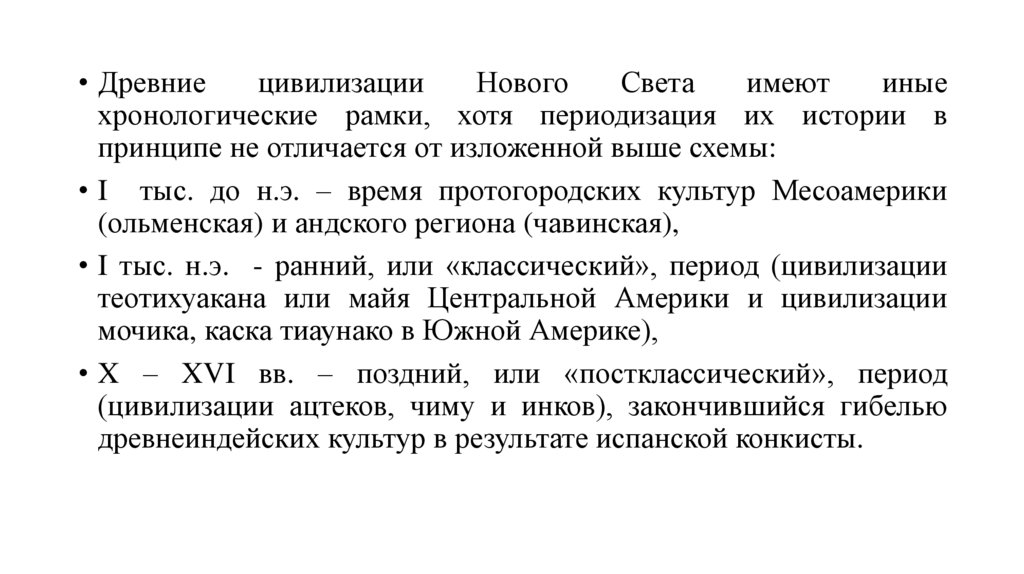 • Древние цивилизации Нового Света имеют иные хронологические рамки, хотя периодизация их истории в принципе не отличается от изложенной выше схемы:

• I тыс. до н.э. – время протогородских культур Месоамерики (ольменская) и андского региона (чавинская),

• I тыс. н.э. - ранний, или «классический», период (цивилизации теотихуакана или майя Центральной Америки и цивилизации мочика, каска тиаунако в Южной Америке),

• X – XVI вв. – поздний, или «постклассический», период (цивилизации ацтеков, чиму и инков), закончившийся гибелью древнеиндейских культур в результате испанской конкисты.